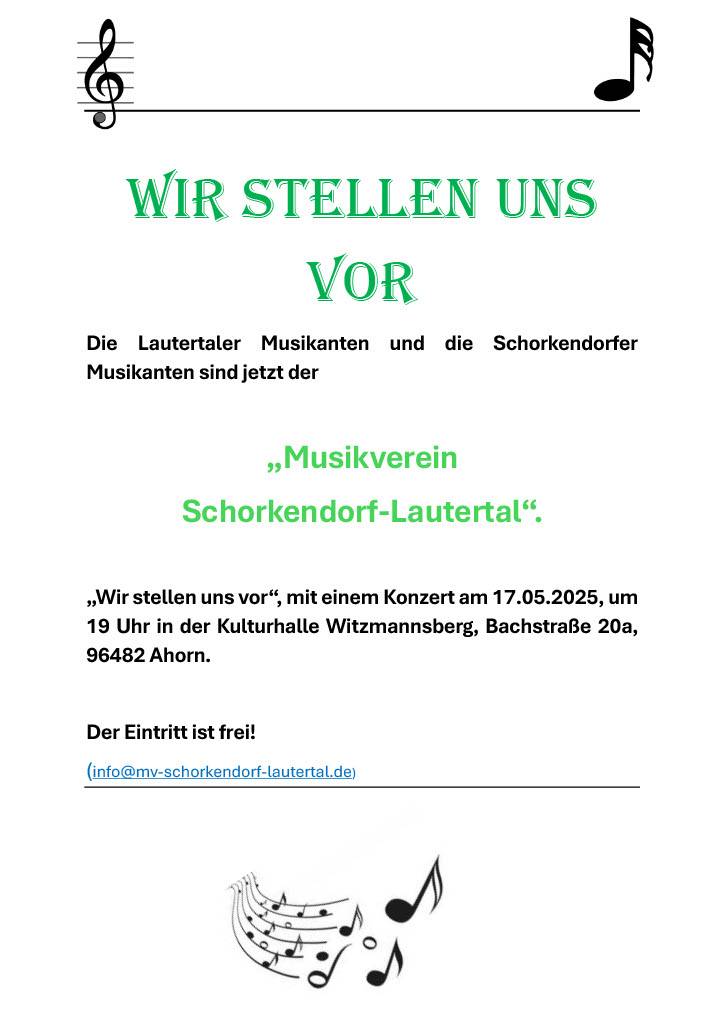 WIR STELLEN UNS VOR

Die Lautertaler Musikanten und die Schorkendorfer Musikanten sind jetzt der

„Musikverein Schorkendorf-Lautertal“.

„Wir stellen uns vor“, mit einem Konzert am 17.05.2025, um 19 Uhr in der Kulturhalle Witzmannsberg, Bachstraße 20a, 96482 Ahorn.

Der Eintritt ist frei!

(info@mv-schorkendorf-lautertal.de)